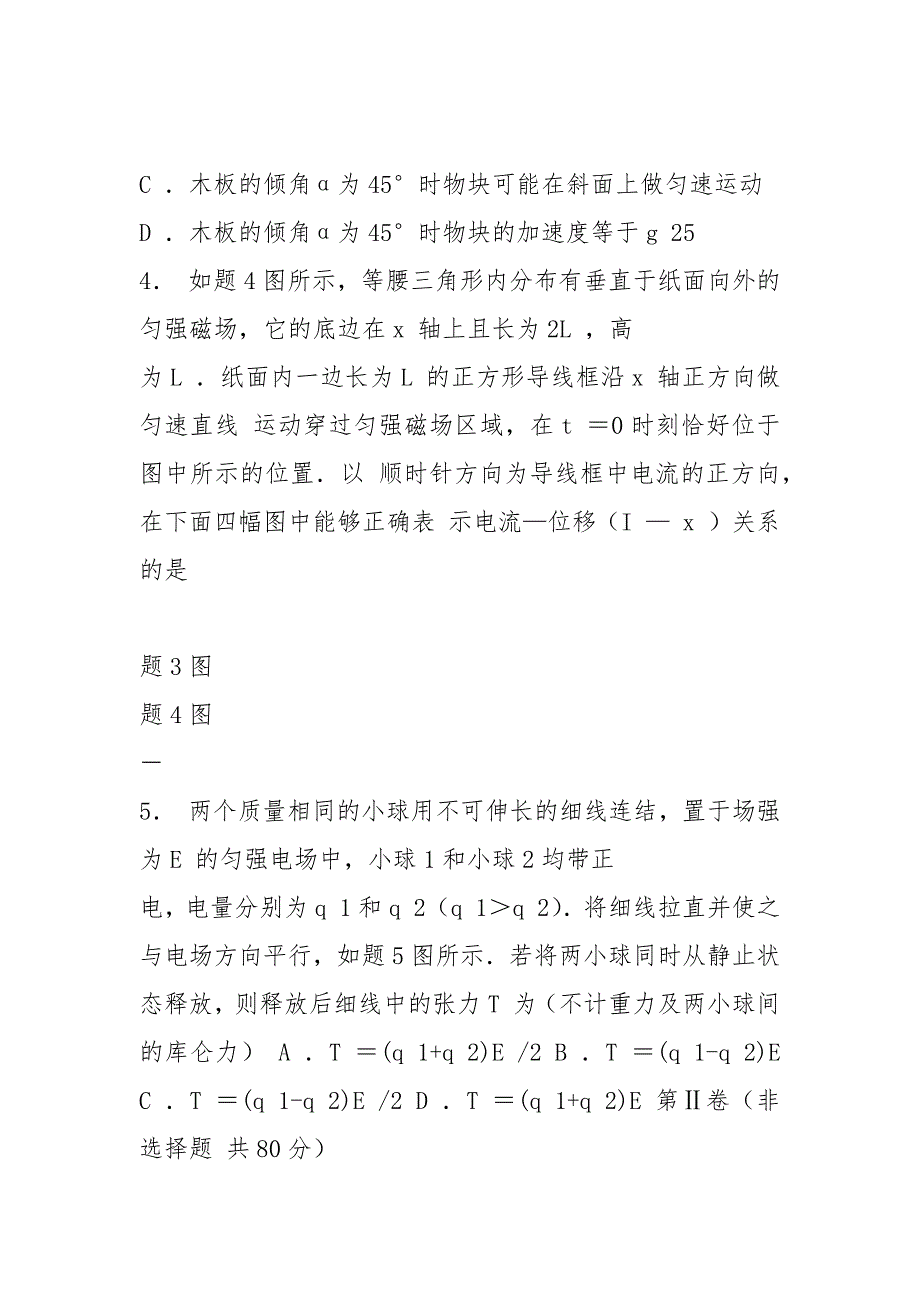 C ．木板的倾角α为45°时物块可能在斜面上做匀速运动

D ．木板的倾角α为45°时物块的加速度等于g 25

4． 如题4图所示，等腰三角形内分布有垂直于纸面向外的匀强磁场，它的底边在x 轴上且长为2L ，高为L ．纸面内一边长为L 的正方形导线框沿x 轴正方向做匀速直线 运动穿过匀强磁场区域，在t ＝0时刻恰好位于图中所示的位置．以 顺时针方向为导线框中电流的正方向，在下面四幅图中能够正确表 示电流—位移（I — x ）关系的是

题3图

题4图

—

5． 两个质量相同的小球用不可伸长的细线连结，置于场强为E 的匀强电场中，小球1和小球2均带正电，电量分别为q 1和q 2（q 1＞q 2）．将细线拉直并使之与电场方向平行，如题5图所示．若将两小球同时从静止状态释放，则释放后细线中的张力T 为（不计重力及两小球间的库仑力） A ．T ＝(q 1+q 2)E /2 B ．T ＝(q 1-q 2)E C ．T ＝(q 1-q 2)E /2 D ．T ＝(q 1+q 2)E 第Ⅱ卷（非选择题 共80分）